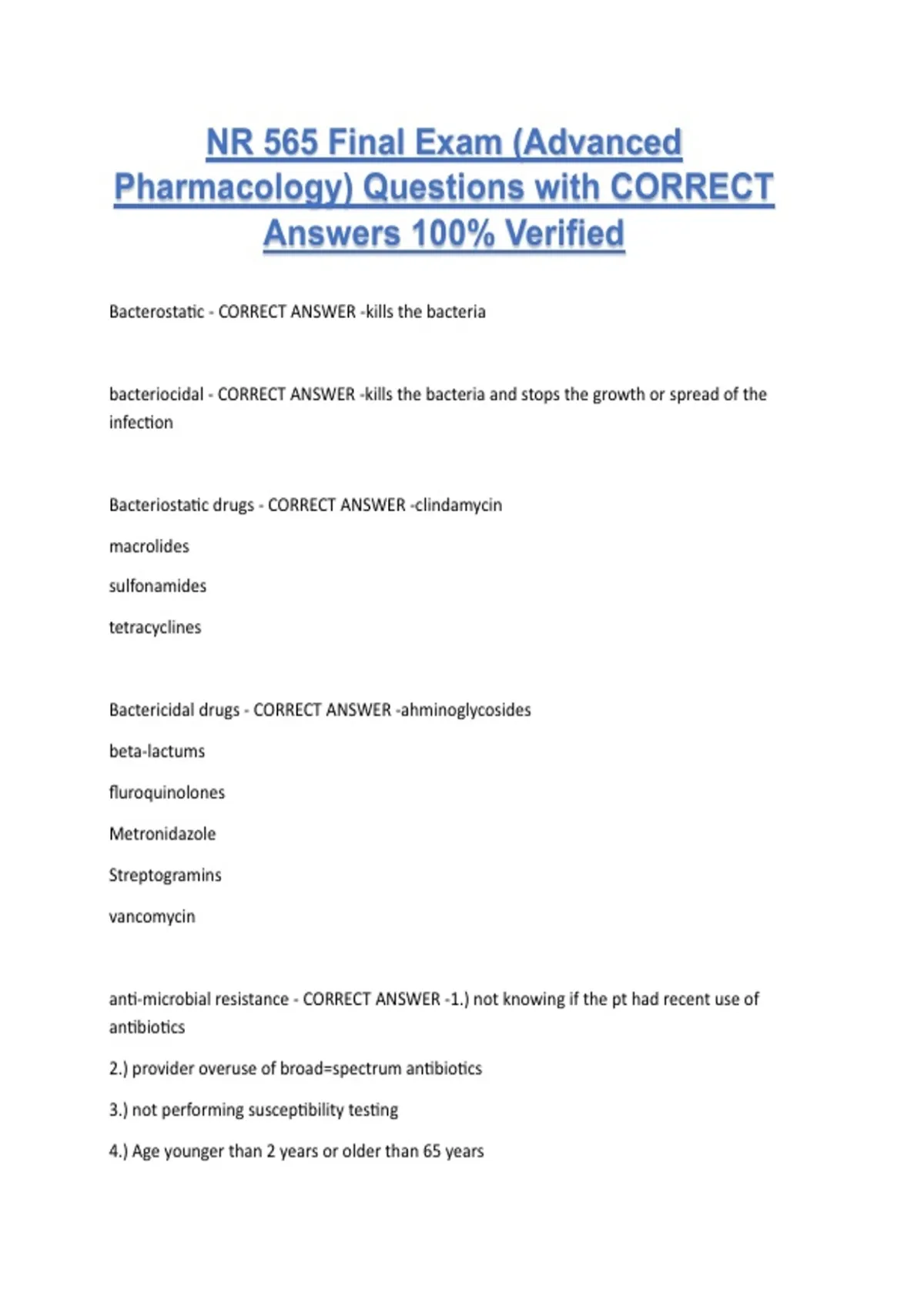 NR 565 Final Exam (Advanced Pharmacology) Questions with CORRECT Answers 100% Verified

Bacterostatic - CORRECT ANSWER -kills the bacteria

bacteriocidal - CORRECT ANSWER -kills the bacteria and stops the growth or spread of the infection

Bacteriostatic drugs - CORRECT ANSWER -clindamycin

macrolides

sulfonamides

tetracyclines

Bactericidal drugs - CORRECT ANSWER -ahminoglycosides

beta-lactums

fluroquinolones

Metronidazole

Streptogramins

vancomycin

anti-microbial resistance - CORRECT ANSWER -1.) not knowing if the pt had recent use of antibiotics

2.) provider overuse of broad=spectrum antibiotics

3.) not performing susceptibility testing

4.) Age younger than 2 years or older than 65 years